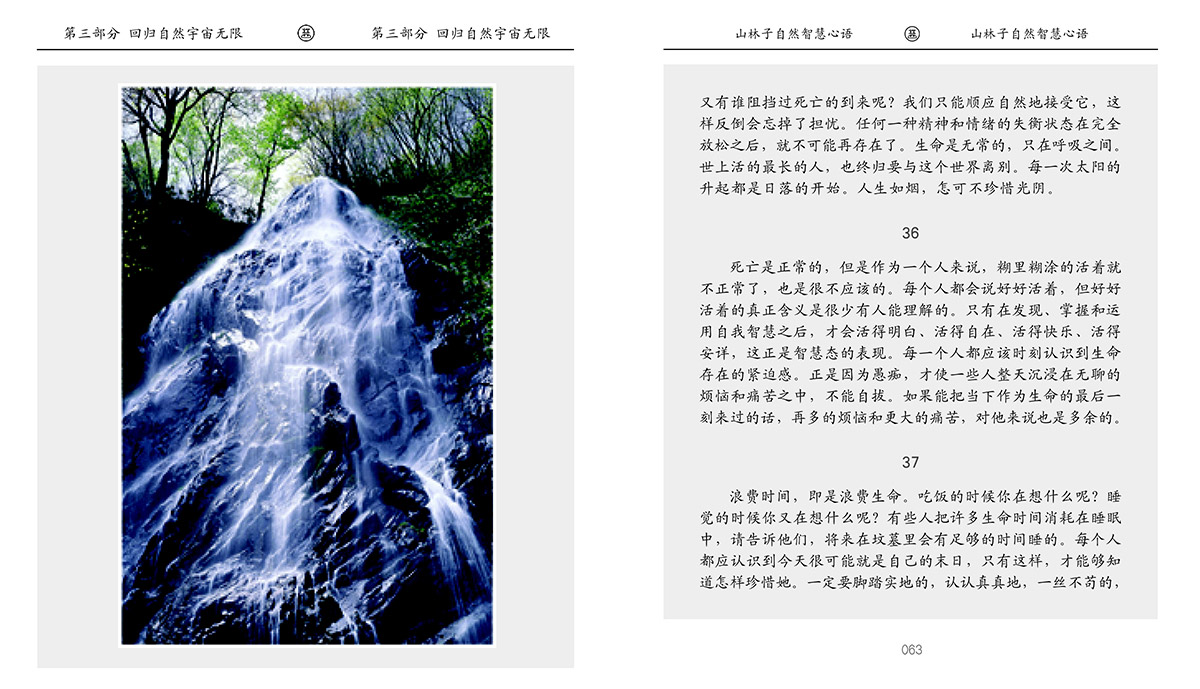 第三部分 回归自然宇宙无限 第三部分 回归自然宇宙无限

山林子自然智慧心语 山林子自然智慧心语

又有谁阻挡过死亡的到来呢？我们只能顺应自然地接受它，这样反倒会忘掉了担忧。任何一种精神和情绪的失衡状态在完全放松之后，就不可能再存在了。生命是无常的，只在呼吸之间。世上活的最长的人，也终归要与这个世界离别。每一次太阳的升起都是日落的开始。人生如烟，怎可不珍惜光阴。

36

死亡是正常的，但是作为一个人来说，糊里糊涂的活着就不正常了，也是很不应该的。每个人都会说好好活着，但好好活着的真正含义是很少有人能理解的。只有在发现、掌握和运用自我智慧之后，才会活得明白、活得自在、活得快乐、活得安详，这正是智慧态的表现。每一个人都应该时刻认识到生命存在的紧迫感。正是因为愚痴，才使一些人整天沉浸在无聊的烦恼和痛苦之中，不能自拔。如果能把当下作为生命的最后一刻来过的话，再多的烦恼和更大的痛苦，对他来说也是多余的。

37

浪费时间，即是浪费生命。吃饭的时候你在想什么呢？睡觉的时候你又在想什么呢？有些人把许多生命时间消耗在睡眠中，请告诉他们，将来在坟墓里会有足够的时间睡的。每个人都应认识到今天很可能就是自己的末日，只有这样，才能够知道怎样珍惜她。一定要脚踏实地的，认认真真地，一丝不苟的，

063